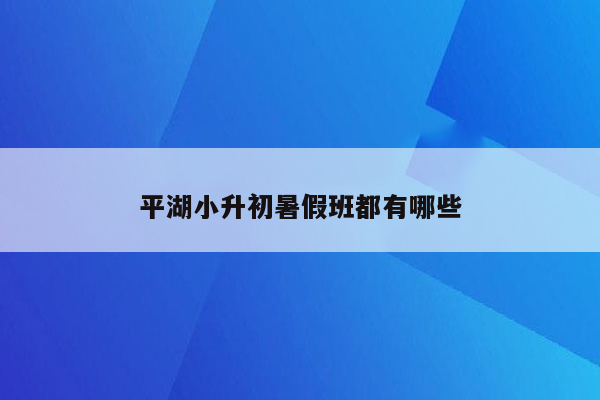 平湖小升初暑假班都有哪些